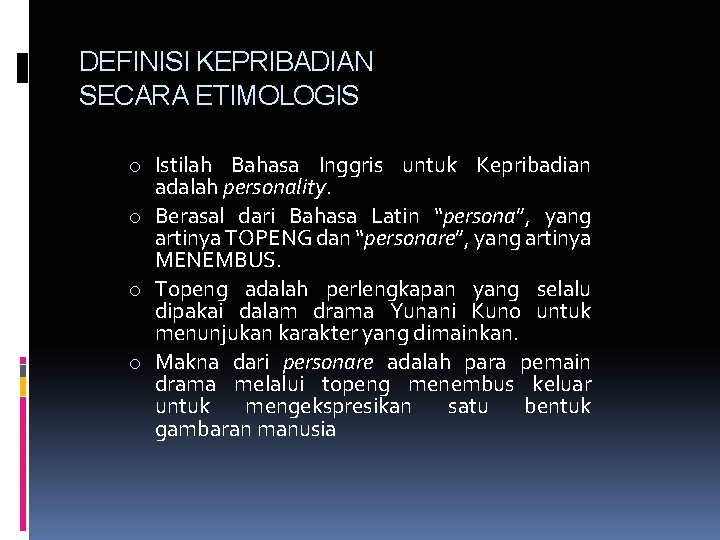 DEFINISI KEPRIBADIAN
SECARA ETIMOLOGIS

o Istilah Bahasa Inggris untuk Kepribadian adalah personality.

o Berasal dari Bahasa Latin “persona”, yang artinya TOPENG dan “personare”, yang artinya MENEMBUS.

o Topeng adalah perlengkapan yang selalu dipakai dalam drama Yunani Kuno untuk menunjukan karakter yang dimainkan.

o Makna dari personare adalah para pemain drama melalui topeng menembus keluar untuk mengekspresikan satu bentuk gambaran manusia